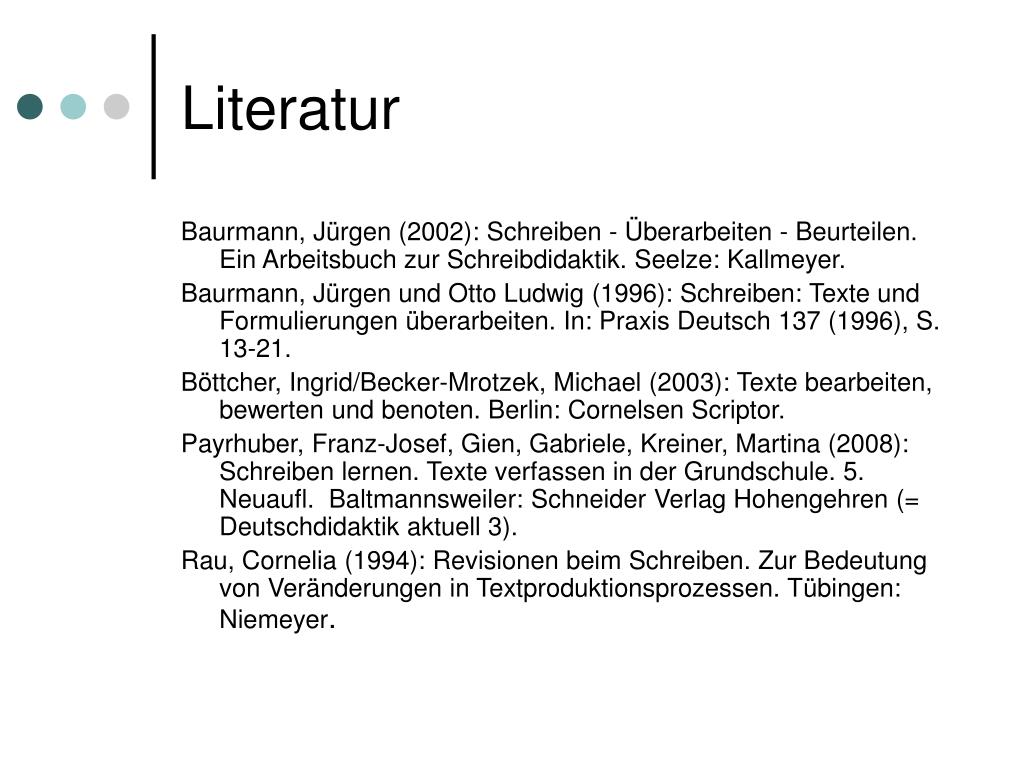 Literatur

Baurmann, Jürgen (2002): Schreiben - Überarbeiten - Beurteilen. Ein Arbeitsbuch zur Schreibdidaktik. Seelze: Kallmeyer.

Baurmann, Jürgen und Otto Ludwig (1996): Schreiben: Texte und Formulierungen überarbeiten. In: Praxis Deutsch 137 (1996), S. 13-21.

Böttcher, Ingrid/Becker-Mrotzek, Michael (2003): Texte bearbeiten, bewerten und benoten. Berlin: Cornelsen Scriptor.

Payrhuber, Franz-Josef, Gien, Gabriele, Kreiner, Martina (2008): Schreiben lernen. Texte verfassen in der Grundschule. 5. Neuaufl. Baltmannsweiler: Schneider Verlag Hohengehren (= Deutschdidaktik aktuell 3).

Rau, Cornelia (1994): Revisionen beim Schreiben. Zur Bedeutung von Veränderungen in Textproduktionsprozessen. Tübingen: Niemeyer.